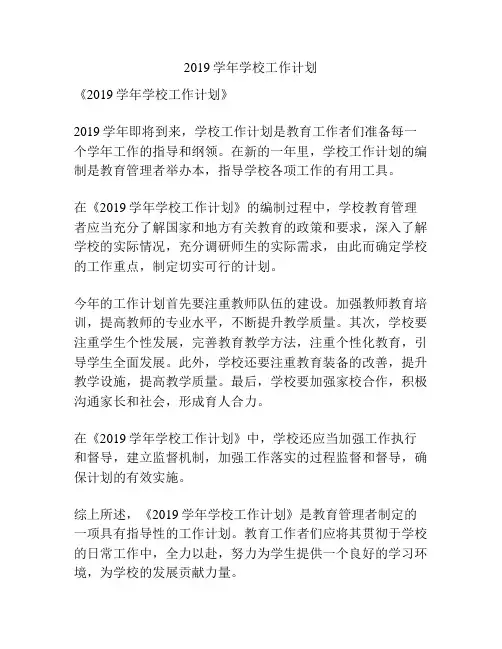 2019 学年学校工作计划

《2019 学年学校工作计划》

2019 学年即将到来，学校工作计划是教育工作者们准备每一个学年工作的指导和纲领。在新的一年里，学校工作计划的编制是教育管理者举办本，指导学校各项工作的有用工具。

在《2019 学年学校工作计划》的编制过程中，学校教育管理者应当充分了解国家和地方有关教育的政策和要求，深入了解学校的实际情况，充分调研师生的实际需求，由此而确定学校的工作重点，制定切实可行的计划。

今年的工作计划首先要注重教师队伍的建设。加强教师教育培训，提高教师的专业水平，不断提升教学质量。其次，学校要注重学生个性发展，完善教育教学方法，注重个性化教育，引导学生全面发展。此外，学校还要注重教育装备的改善，提升教学设施，提高教学质量。最后，学校要加强家校合作，积极沟通家长和社会，形成育人合力。

在《2019 学年学校工作计划》中，学校还应当加强工作执行和督导，建立监督机制，加强工作落实的过程监督和督导，确保计划的有效实施。

综上所述，《2019 学年学校工作计划》是教育管理者制定的一项具有指导性的工作计划。教育工作者们应将其贯彻于学校的日常工作中，全力以赴，努力为学生提供一个良好的学习环境，为学校的发展贡献力量。